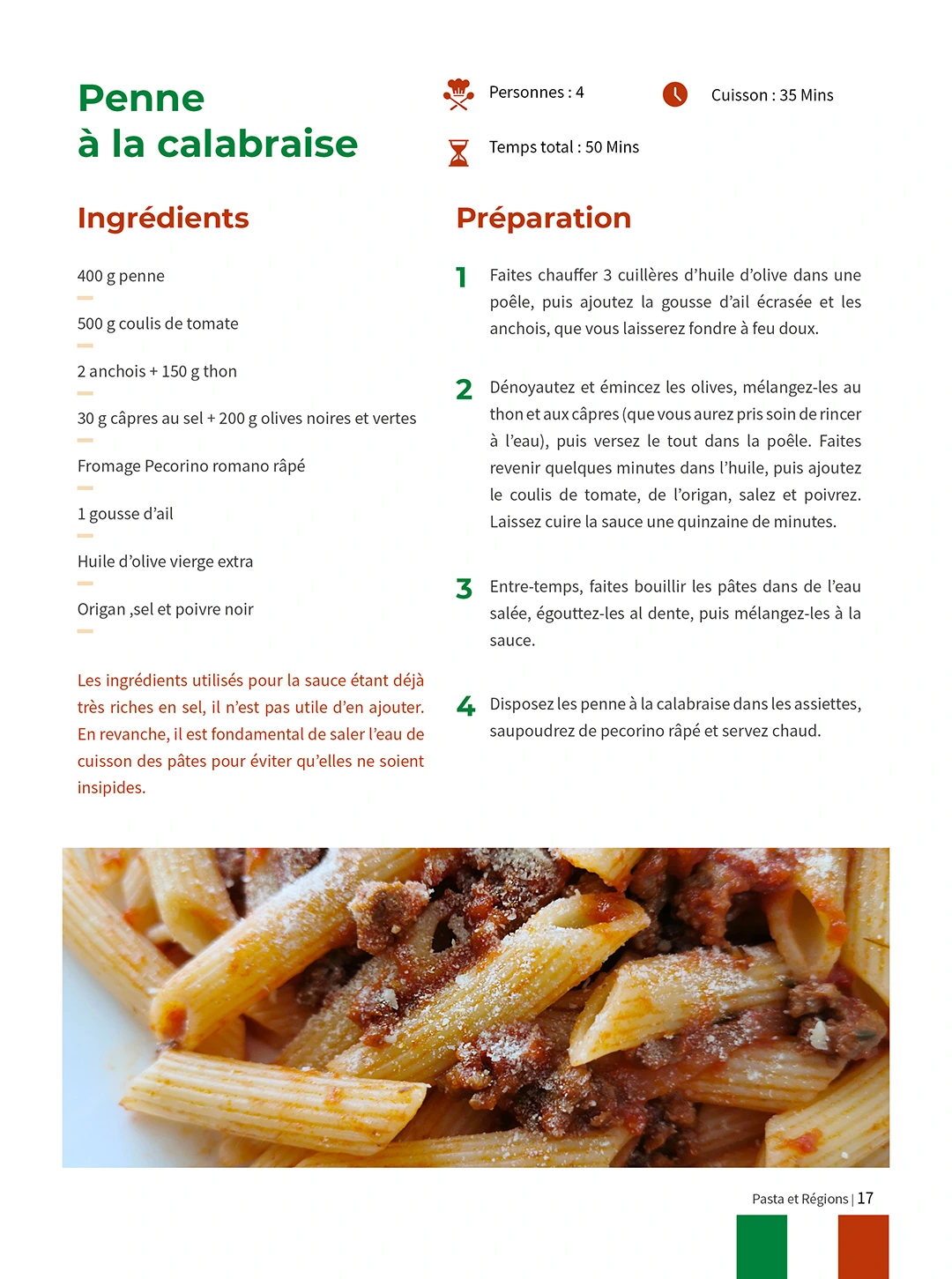 Penne
à la calabraise

Personnes : 4

Cuisson : 35 Mins

Temps total : 50 Mins

Ingrédients

400 g penne

500 g coulis de tomate

2 anchois + 150 g thon

30 g câpres au sel + 200 g olives noires et vertes

Fromage Pecorino romano râpé

1 gousse d'ail

Huile d'olive vierge extra

Origan ,sel et poivre noir

Les ingrédients utilisés pour la sauce étant déjà très riches en sel, il n'est pas utile d'en ajouter. En revanche, il est fondamental de saler l'eau de cuisson des pâtes pour éviter qu'elles ne soient insipides.

Préparation

1 Faites chauffer 3 cuillères d'huile d'olive dans une poêle, puis ajoutez la gousse d'ail écrasée et les anchois, que vous laisserez fondre à feu doux.

2 Dénoyautez et émincez les olives, mélangez-les au thon et aux câpres (que vous aurez pris soin de rincer à l'eau), puis versez le tout dans la poêle. Faites revenir quelques minutes dans l'huile, puis ajoutez le coulis de tomate, de l'origan, salez et poivrez. Laissez cuire la sauce une quinzaine de minutes.

3 Entre-temps, faites bouillir les pâtes dans de l'eau salée, égouttez-les al dente, puis mélangez-les à la sauce.

4 Disposez les penne à la calabraise dans les assiettes, saupoudrez de pecorino râpé et servez chaud.

Pasta et Régions | 17